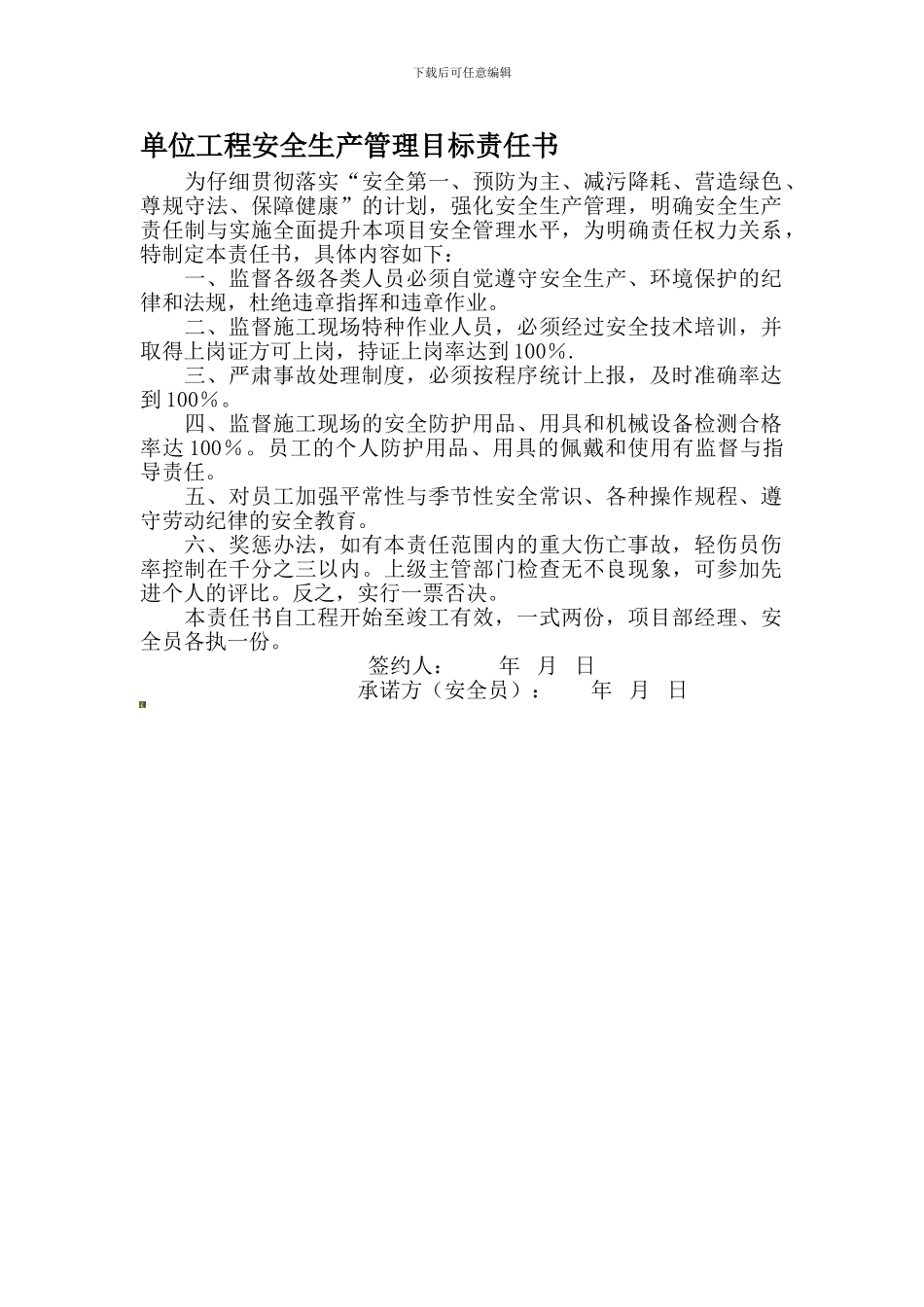 下载后可任意编辑

单位工程安全生产管理目标责任书

为仔细贯彻落实“安全第一、预防为主、减污降耗、营造绿色、尊规守法、保障健康”的计划，强化安全生产管理，明确安全生产责任制与实施全面提升本项目安全管理水平，为明确责任权力关系，特制定本责任书，具体内容如下：

一、监督各级各类人员必须自觉遵守安全生产、环境保护的纪律和法规，杜绝违章指挥和违章作业。

二、监督施工现场特种作业人员，必须经过安全技术培训，并取得上岗证方可上岗，持证上岗率达到100%.

三、严肃事故处理制度，必须按程序统计上报，及时准确率达到100%。

四、监督施工现场的安全防护用品、用具和机械设备检测合格率达100%。员工的个人防护用品、用具的佩戴和使用有监督与指导责任。

五、对员工加强平常性与季节性安全常识、各种操作规程、遵守劳动纪律的安全教育。

六、奖惩办法，如有本责任范围内的重大伤亡事故，轻伤员伤率控制在千分之三以内。上级主管部门检查无不良现象，可参加先进个人的评比。反之，实行一票否决。

本责任书自工程开始至竣工有效，一式两份，项目部经理、安全员各执一份。

签约人：　　年　月　日

承诺方（安全员）：　　年　月　日